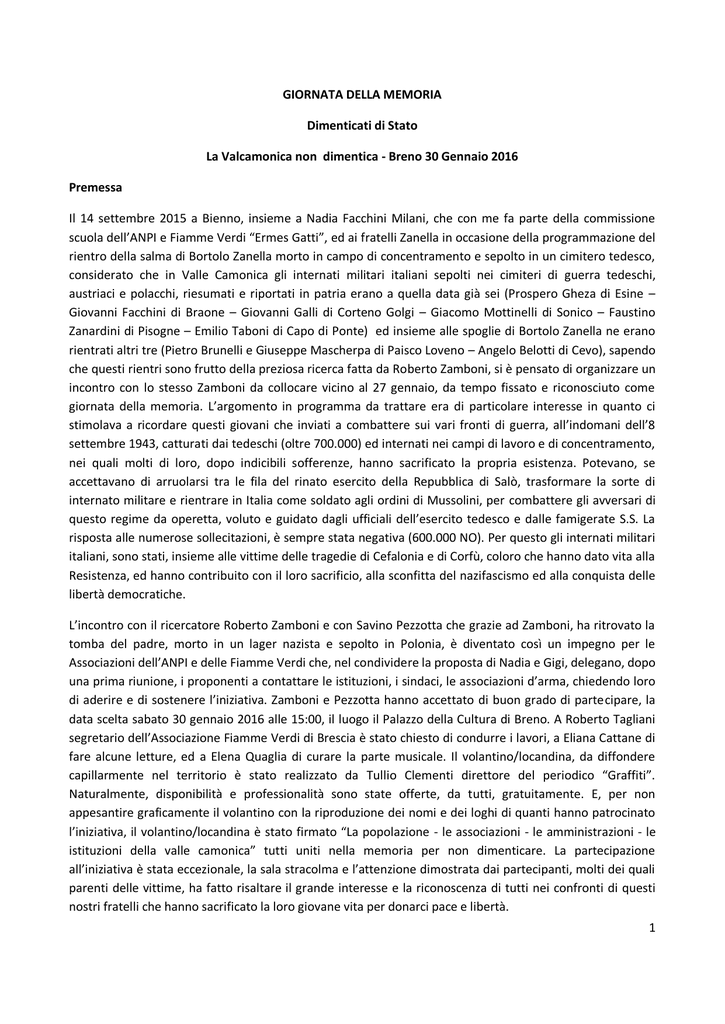 GIORNATA DELLA MEMORIA

Dimenticati di Stato

La Valcamonica non dimentica - Breno 30 Gennaio 2016

Premessa

Il 14 settembre 2015 a Bienno, insieme a Nadia Facchini Milani, che con me fa parte della commissione scuola dell'ANPI e Fiamme Verdi "Ermes Gatti", ed ai fratelli Zanella in occasione della programmazione del rientro della salma di Bortolo Zanella morto in campo di concentramento e sepolto in un cimitero tedesco, considerato che in Valle Camonica gli internati militari italiani sepolti nei cimiteri di guerra tedeschi, austriaci e polacchi, riesumati e riportati in patria erano a quella data già sei (Prospero Gheza di Esine – Giovanni Facchini di Braone – Giovanni Galli di Corteno Golgi – Giacomo Mottinelli di Sonico – Faustino Zanardini di Pisogne – Emilio Taboni di Capo di Ponte) ed insieme alle spoglie di Bortolo Zanella ne erano rientrati altri tre (Pietro Brunelli e Giuseppe Mascherpa di Paisco Loveno – Angelo Belotti di Cevo), sapendo che questi rientri sono frutto della preziosa ricerca fatta da Roberto Zamboni, si è pensato di organizzare un incontro con lo stesso Zamboni da collocare vicino al 27 gennaio, da tempo fissato e riconosciuto come giornata della memoria. L'argomento in programma da trattare era di particolare interesse in quanto ci stimolava a ricordare questi giovani che inviati a combattere sui vari fronti di guerra, all'indomani dell'8 settembre 1943, catturati dai tedeschi (oltre 700.000) ed internati nei campi di lavoro e di concentramento, nei quali molti di loro, dopo indicibili sofferenze, hanno sacrificato la propria esistenza. Potevano, se accettavano di arruolarsi tra le fila del rinato esercito della Repubblica di Salò, trasformare la sorte di internato militare e rientrare in Italia come soldato agli ordini di Mussolini, per combattere gli avversari di questo regime da operetta, voluto e guidato dagli ufficiali dell'esercito tedesco e dalle famigerate S.S. La risposta alle numerose sollecitazioni, è sempre stata negativa (600.000 NO). Per questo gli internati militari italiani, sono stati, insieme alle vittime delle tragedie di Cefalonia e di Corfù, coloro che hanno dato vita alla Resistenza, ed hanno contribuito con il loro sacrificio, alla sconfitta del nazifascismo ed alla conquista delle libertà democratiche.

L'incontro con il ricercatore Roberto Zamboni e con Savino Pezzotta che grazie ad Zamboni, ha ritrovato la tomba del padre, morto in un lager nazista e sepolto in Polonia, è diventato così un impegno per le Associazioni dell'ANPI e delle Fiamme Verdi che, nel condividere la proposta di Nadia e Gigi, delegano, dopo una prima riunione, i proponenti a contattare le istituzioni, i sindaci, le associazioni d'arma, chiedendo loro di aderire e di sostenere l'iniziativa. Zamboni e Pezzotta hanno accettato di buon grado di partecipare, la data scelta sabato 30 gennaio 2016 alle 15:00, il luogo il Palazzo della Cultura di Breno. A Roberto Tagliani segretario dell'Associazione Fiamme Verdi di Brescia è stato chiesto di condurre i lavori, a Eliana Cattane di fare alcune letture, ed a Elena Quaglia di curare la parte musicale. Il volantino/locandina, da diffondere capillarmente nel territorio è stato realizzato da Tullio Clementi direttore del periodico "Graffiti". Naturalmente, disponibilità e professionalità sono state offerte, da tutti, gratuitamente. E, per non appesantire graficamente il volantino con la riproduzione dei nomi e dei loghi di quanti hanno patrocinato l'iniziativa, il volantino/locandina è stato firmato "La popolazione - le associazioni - le amministrazioni - le istituzioni della valle camonica" tutti uniti nella memoria per non dimenticare. La partecipazione all'iniziativa è stata eccezionale, la sala stracolma e l'attenzione dimostrata dai partecipanti, molti dei quali parenti delle vittime, ha fatto risaltare il grande interesse e la riconoscenza di tutti nei confronti di questi nostri fratelli che hanno sacrificato la loro giovane vita per donarci pace e libertà.

1